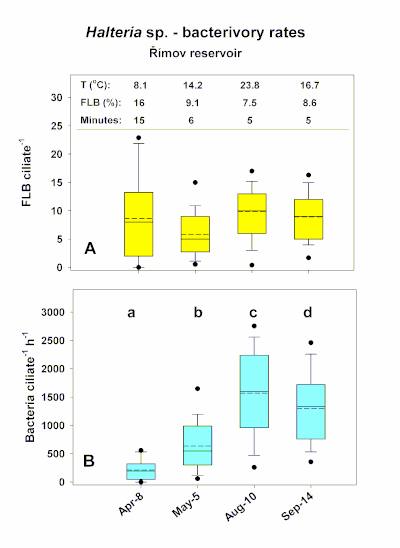 Halteria sp. - bacterivory rates
Římov reservoir

| T ($^{o}$C): | 8.1 | 14.2 | 23.8 | 16.7 |
|---|---|---|---|---|
| FLB (%): | 16 | 9.1 | 7.5 | 8.6 |
| Minutes: | 15 | 6 | 5 | 5 |

FLB ciliate$^{-1}$

30
25
20
15
10
5
0

A

Bacteria ciliate$^{-1}$ h$^{-1}$

3000
2500
2000
1500
1000
500
0

a b c d

B

Apr-8 May-5 Aug-10 Sep-14